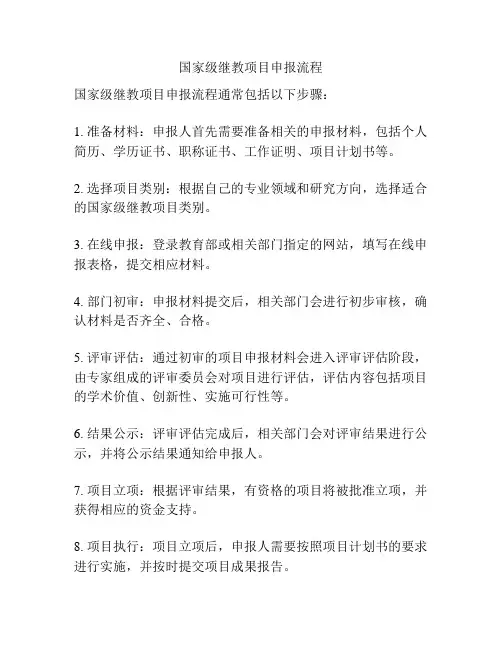 国家级继教项目申报流程

国家级继教项目申报流程通常包括以下步骤：

1. 准备材料：申报人首先需要准备相关的申报材料，包括个人简历、学历证书、职称证书、工作证明、项目计划书等。

2. 选择项目类别：根据自己的专业领域和研究方向，选择适合的国家级继教项目类别。

3. 在线申报：登录教育部或相关部门指定的网站，填写在线申报表格，提交相应材料。

4. 部门初审：申报材料提交后，相关部门会进行初步审核，确认材料是否齐全、合格。

5. 评审评估：通过初审的项目申报材料会进入评审评估阶段，由专家组成的评审委员会对项目进行评估，评估内容包括项目的学术价值、创新性、实施可行性等。

6. 结果公示：评审评估完成后，相关部门会对评审结果进行公示，并将公示结果通知给申报人。

7. 项目立项：根据评审结果，有资格的项目将被批准立项，并获得相应的资金支持。

8. 项目执行：项目立项后，申报人需要按照项目计划书的要求进行实施，并按时提交项目成果报告。